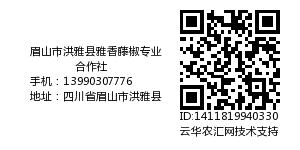 眉山市洪雅县雅香藤椒专业合作社
手机：13990307776
地址：四川省眉山市洪雅县

ID:1411819940330
云华农汇网技术支持